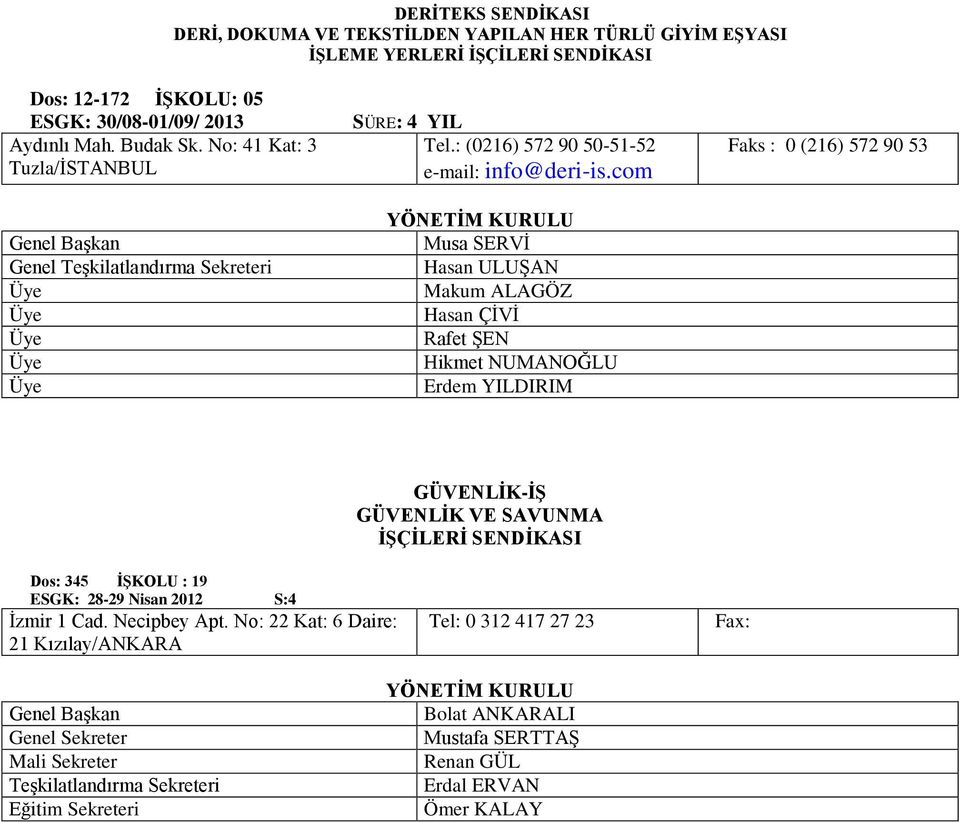 DERİTEKS SENDİKASI
DERİ, DOKUMA VE TEKSTİLDEN YAPILAN HER TÜRLÜ GİYİM EŞYASI
İŞLEME YERLERİ İŞÇİLERİ SENDİKASI

Dos: 12-172 İŞKOLU: 05
ESGK: 30/08-01/09/ 2013 SÜRE: 4 YIL

| Aydınlı Mah. Budak Sk. No: 41 Kat: 3 Tuzla/İSTANBUL | Tel.: (0216) 572 90 50-51-52 e-mail: info@deri-is.com | Faks : 0 (216) 572 90 53 |
|---|---|---|

YÖNETİM KURULU

| Genel Başkan | Musa SERVİ |
|---|---|
| Genel Teşkilatlandırma Sekreteri | Hasan ULUŞAN |
| Üye | Makum ALAGÖZ |
| Üye | Hasan ÇİVİ |
| Üye | Rafet ŞEN |
| Üye | Hikmet NUMANOĞLU |
| Üye | Erdem YILDIRIM |

GÜVENLİK-İŞ
GÜVENLİK VE SAVUNMA
İŞÇİLERİ SENDİKASI

Dos: 345 İŞKOLU : 19
ESGK: 28-29 Nisan 2012 S:4

| İzmir 1 Cad. Necipbey Apt. No: 22 Kat: 6 Daire: 21 Kızılay/ANKARA | Tel: 0 312 417 27 23 | Fax: |
|---|---|---|

YÖNETİM KURULU

| Genel Başkan | Bolat ANKARALI |
|---|---|
| Genel Sekreter | Mustafa SERTTAŞ |
| Mali Sekreter | Renan GÜL |
| Teşkilatlandırma Sekreteri | Erdal ERVAN |
| Eğitim Sekreteri | Ömer KALAY |